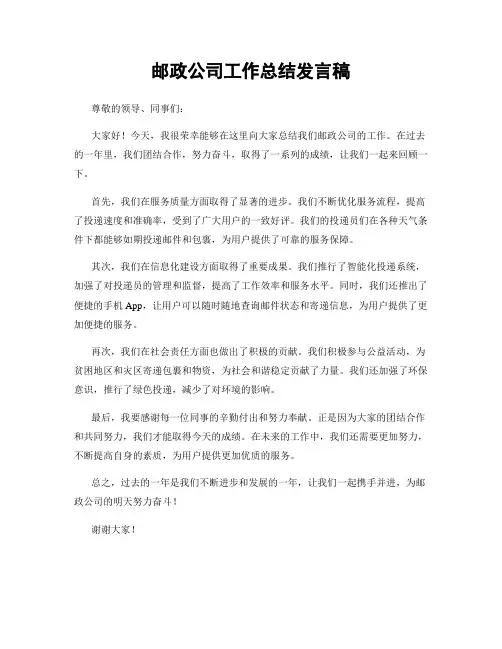 邮政公司工作总结发言稿

尊敬的领导、同事们：

大家好！今天，我很荣幸能够在这里向大家总结我们邮政公司的工作。在过去的一年里，我们团结合作，努力奋斗，取得了一系列的成绩，让我们一起来回顾一下。

首先，我们在服务质量方面取得了显著的进步。我们不断优化服务流程，提高了投递速度和准确率，受到了广大用户的一致好评。我们的投递员们在各种天气条件下都能够如期投递邮件和包裹，为用户提供了可靠的服务保障。

其次，我们在信息化建设方面取得了重要成果。我们推行了智能化投递系统，加强了对投递员的管理和监督，提高了工作效率和服务水平。同时，我们还推出了便捷的手机App，让用户可以随时随地查询邮件状态和寄递信息，为用户提供了更加便捷的服务。

再次，我们在社会责任方面也做出了积极的贡献。我们积极参与公益活动，为贫困地区和灾区寄递包裹和物资，为社会和谐稳定贡献了力量。我们还加强了环保意识，推行了绿色投递，减少了对环境的影响。

最后，我要感谢每一位同事的辛勤付出和努力奉献。正是因为大家的团结合作和共同努力，我们才能取得今天的成绩。在未来的工作中，我们还需要更加努力，不断提高自身的素质，为用户提供更加优质的服务。

总之，过去的一年是我们不断进步和发展的一年，让我们一起携手并进，为邮政公司的明天努力奋斗！

谢谢大家！